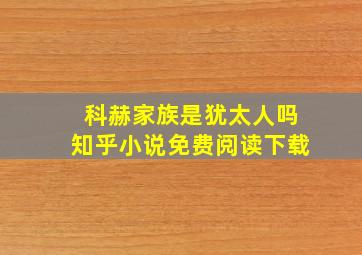 科赫家族是犹太人吗
知乎小说免费阅读下载